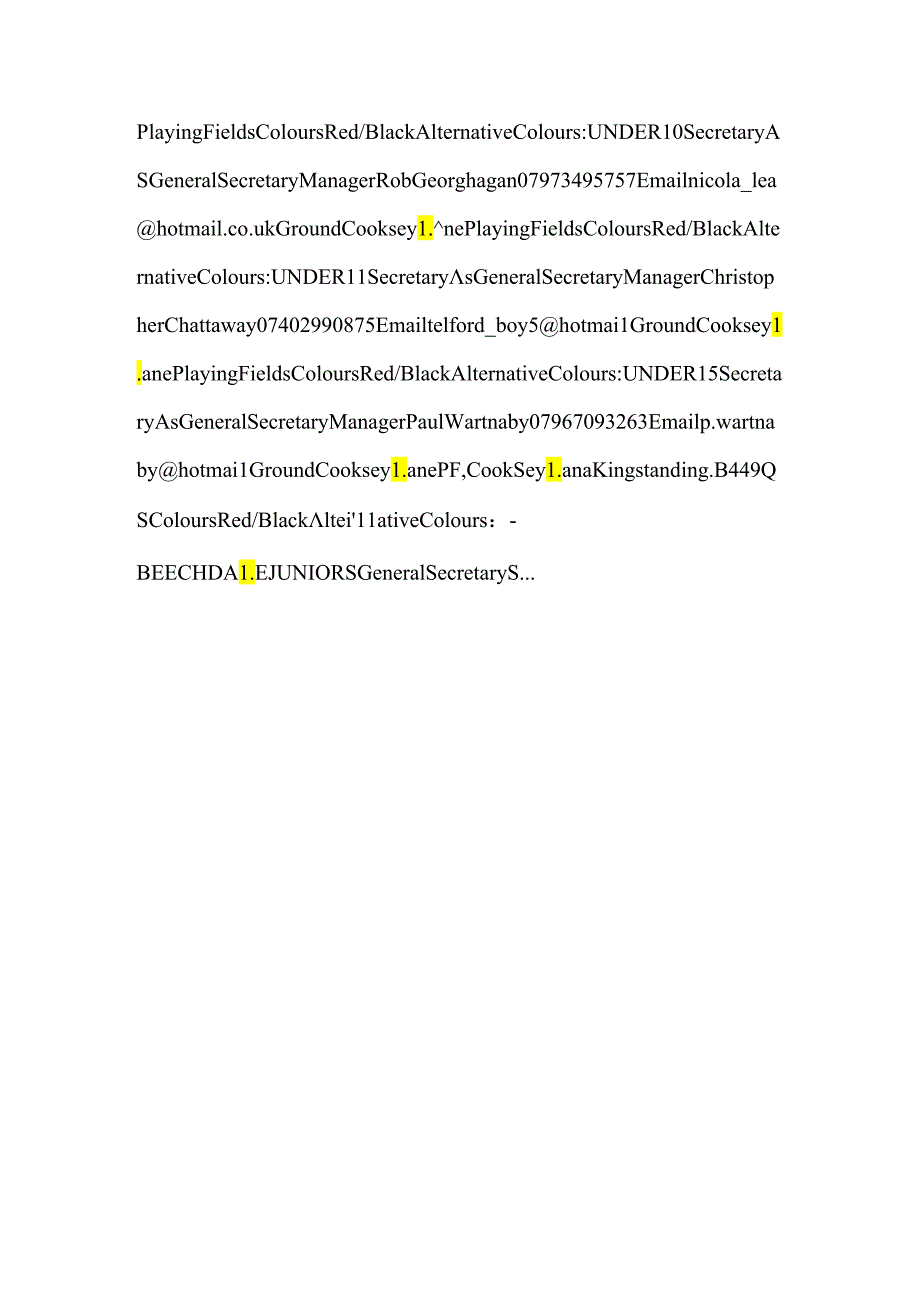 PlayingFieldsColoursRed/BlackAlternativeColours:UNDER10SecretaryASGeneralSecretaryManagerRobGeorghagan07973495757Emailnicola_lea@hotmail.co.ukGroundCooksey1.^nePlayingFieldsColoursRed/BlackAlternativeColours:UNDER11SecretaryΛsGeneralSecretaryManagerChristopherChattaway07402990875Emailtelford_boy5@hotmai1GroundCooksey1.anePlayingFieldsColoursRed/BlackAlternativeColours:UNDER15SecretaryAsGeneralSecretaryManagerPaulWartnaby07967093263Emailp.wartnaby@hotmai1GroundCooksey1.anePF,CookSey1.anaKingstanding.B449QSColoursRed/BlackΛltei'11ativeColours：-

BEECHDA1.EJUNIORSGeneralSecretaryS...